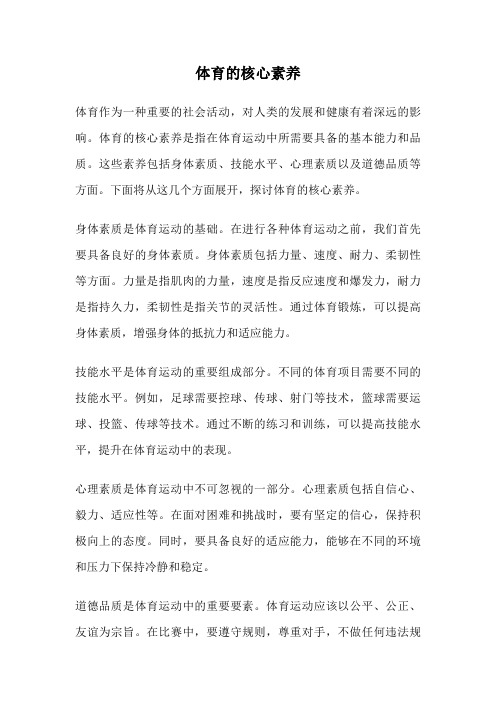 体育的核心素养

体育作为一种重要的社会活动，对人类的发展和健康有着深远的影响。体育的核心素养是指在体育运动中所需要具备的基本能力和品质。这些素养包括身体素质、技能水平、心理素质以及道德品质等方面。下面将从这几个方面展开，探讨体育的核心素养。

身体素质是体育运动的基础。在进行各种体育运动之前，我们首先要具备良好的身体素质。身体素质包括力量、速度、耐力、柔韧性等方面。力量是指肌肉的力量，速度是指反应速度和爆发力，耐力是指持久力，柔韧性是指关节的灵活性。通过体育锻炼，可以提高身体素质，增强身体的抵抗力和适应能力。

技能水平是体育运动的重要组成部分。不同的体育项目需要不同的技能水平。例如，足球需要控球、传球、射门等技术，篮球需要运球、投篮、传球等技术。通过不断的练习和训练，可以提高技能水平，提升在体育运动中的表现。

心理素质是体育运动中不可忽视的一部分。心理素质包括自信心、毅力、适应性等。在面对困难和挑战时，要有坚定的信心，保持积极向上的态度。同时，要具备良好的适应能力，能够在不同的环境和压力下保持冷静和稳定。

道德品质是体育运动中的重要要素。体育运动应该以公平、公正、友谊为宗旨。在比赛中，要遵守规则，尊重对手，不做任何违法规